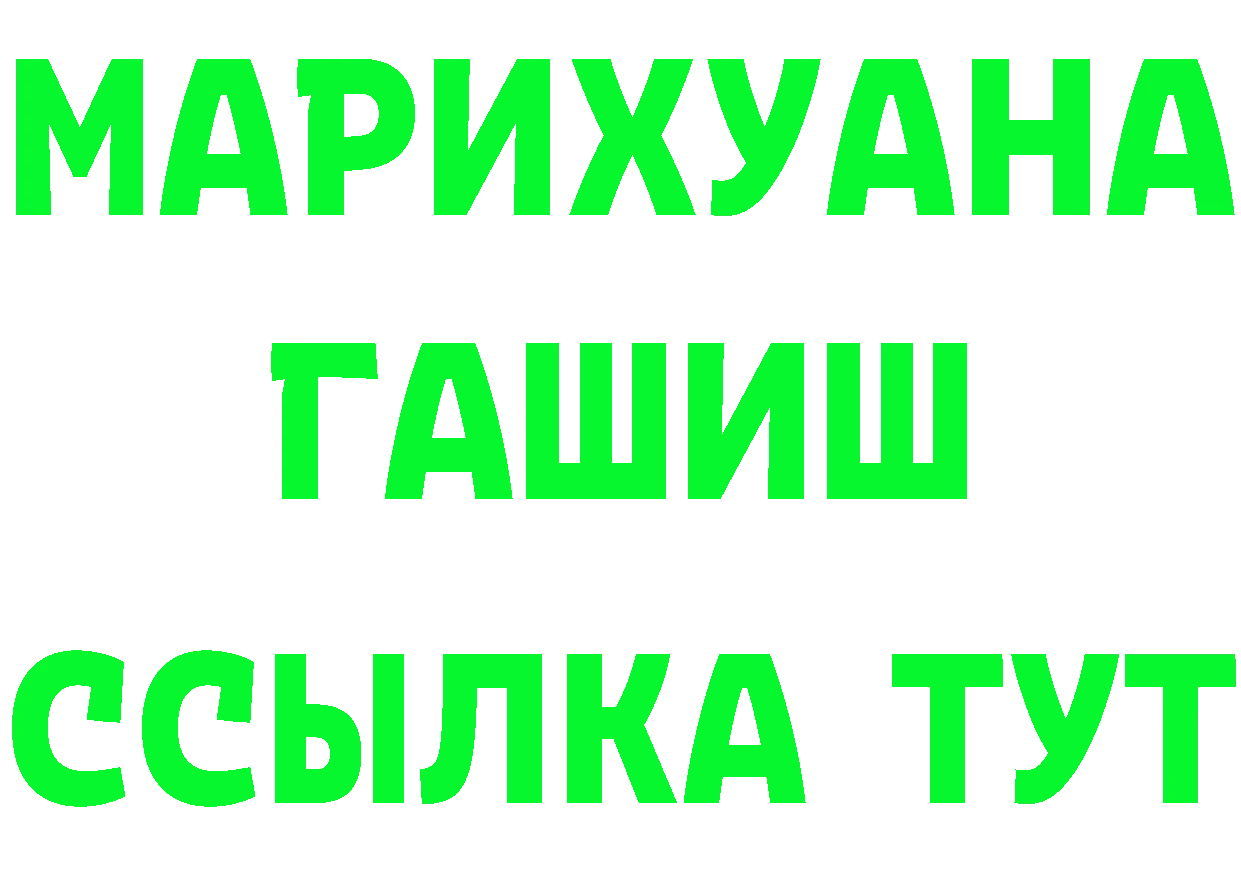 МАРИХУАНА
ГАШИШ
ССЫЛКА ТУТ